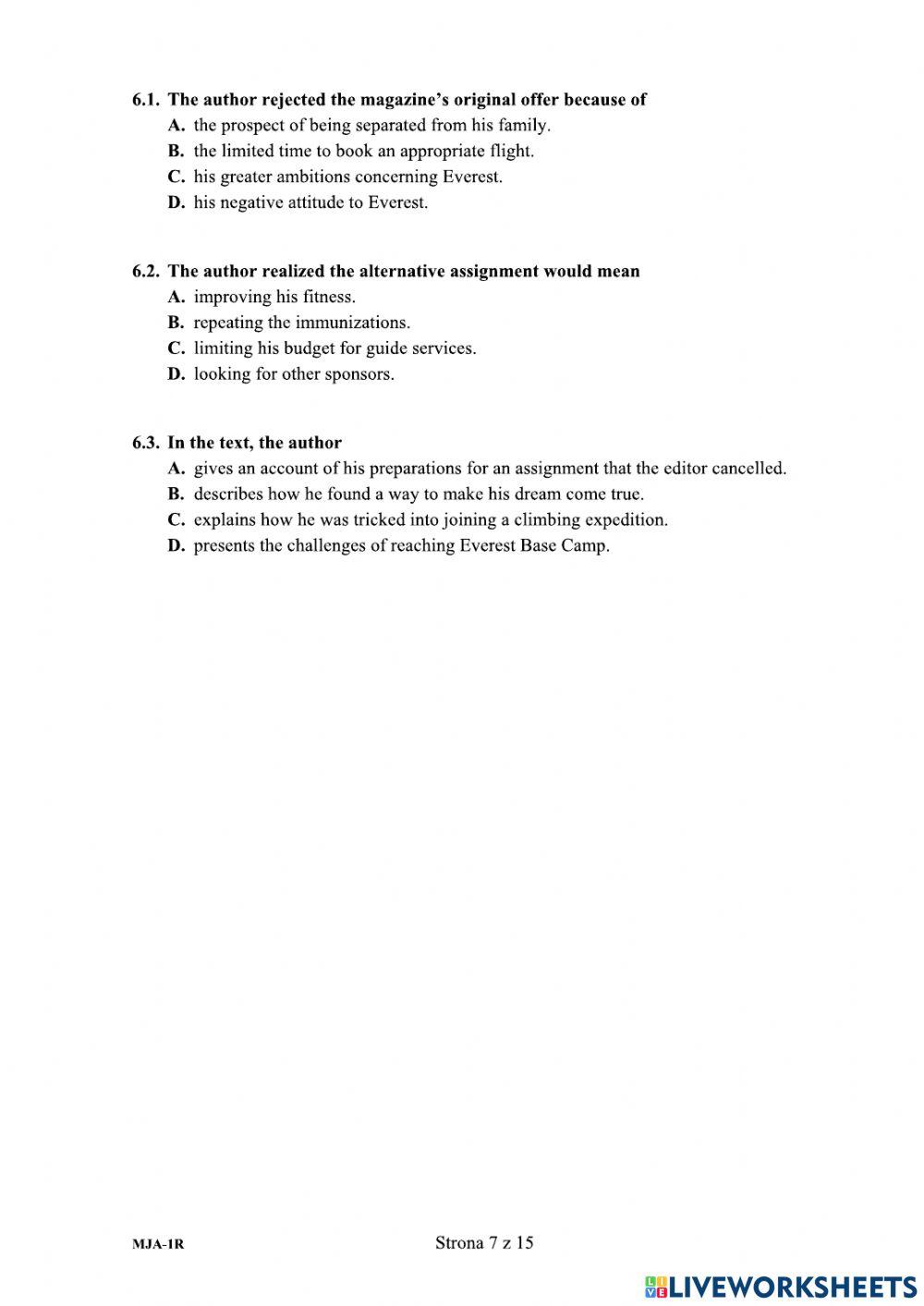 6.1. The author rejected the magazine's original offer because of
A. the prospect of being separated from his family.
B. the limited time to book an appropriate flight.
C. his greater ambitions concerning Everest.
D. his negative attitude to Everest.

6.2. The author realized the alternative assignment would mean
A. improving his fitness.
B. repeating the immunizations.
C. limiting his budget for guide services.
D. looking for other sponsors.

6.3. In the text, the author
A. gives an account of his preparations for an assignment that the editor cancelled.
B. describes how he found a way to make his dream come true.
C. explains how he was tricked into joining a climbing expedition.
D. presents the challenges of reaching Everest Base Camp.

MJA-1R

Strona 7 z 15

LIVEWORKSHEETS